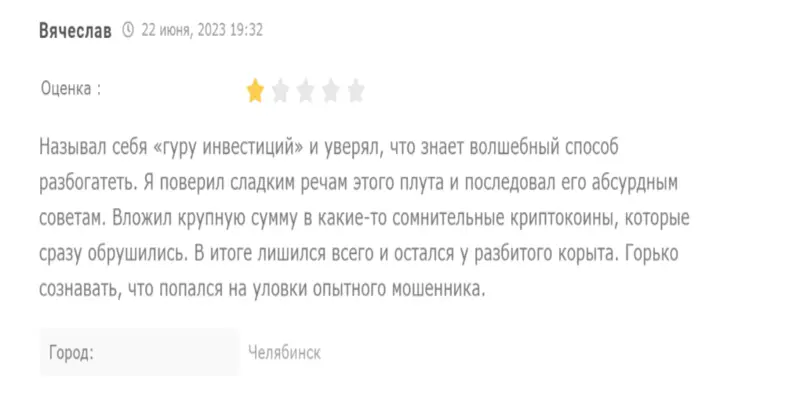 Вячеслав 22 июня, 2023 19:32

Оценка :

Называл себя «гуру инвестиций» и уверял, что знает волшебный способ разбогатеть. Я поверил сладким речам этого плута и последовал его абсурдным советам. Вложил крупную сумму в какие-то сомнительные криптокоины, которые сразу обрушились. В итоге лишился всего и остался у разбитого корыта. Горько сознавать, что попался на уловки опытного мошенника.

Город: Челябинск